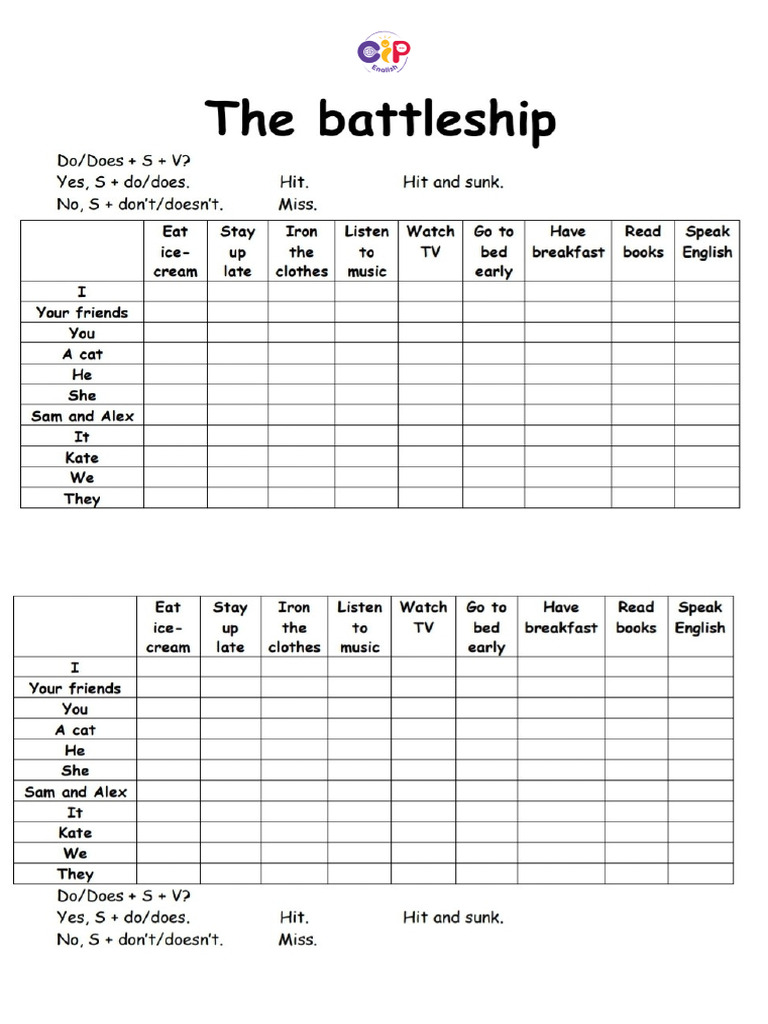 CIP English

The battleship

Do/Does + S + V?
Yes, S + do/does. Hit. Hit and sunk.
No, S + don't/doesn't. Miss.

| | Eat ice-cream | Stay up late | Iron the clothes | Listen to music | Watch TV | Go to bed early | Have breakfast | Read books | Speak English |
|---|---|---|---|---|---|---|---|---|---|
| I | | | | | | | | | |
| Your friends | | | | | | | | | |
| You | | | | | | | | | |
| A cat | | | | | | | | | |
| He | | | | | | | | | |
| She | | | | | | | | | |
| Sam and Alex | | | | | | | | | |
| It | | | | | | | | | |
| Kate | | | | | | | | | |
| We | | | | | | | | | |
| They | | | | | | | | | |

| | Eat ice-cream | Stay up late | Iron the clothes | Listen to music | Watch TV | Go to bed early | Have breakfast | Read books | Speak English |
|---|---|---|---|---|---|---|---|---|---|
| I | | | | | | | | | |
| Your friends | | | | | | | | | |
| You | | | | | | | | | |
| A cat | | | | | | | | | |
| He | | | | | | | | | |
| She | | | | | | | | | |
| Sam and Alex | | | | | | | | | |
| It | | | | | | | | | |
| Kate | | | | | | | | | |
| We | | | | | | | | | |
| They | | | | | | | | | |

Do/Does + S + V?
Yes, S + do/does. Hit. Hit and sunk.
No, S + don't/doesn't. Miss.